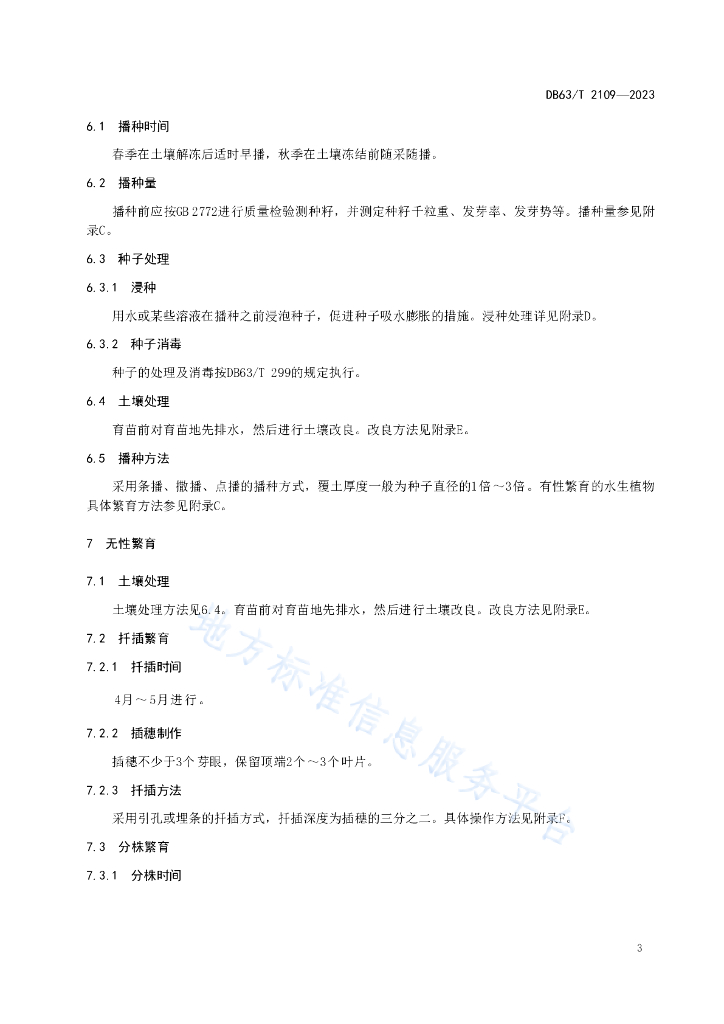 DB63/T 2109—2023

6.1 播种时间

春季在土壤解冻后适时早播，秋季在土壤冻结前随采随播。

6.2 播种量

播种前应按GB 2772进行质量检验测种籽，并测定种籽千粒重、发芽率、发芽势等。播种量参见附录C。

6.3 种子处理

6.3.1 浸种

用水或某些溶液在播种之前浸泡种子，促进种子吸水膨胀的措施。浸种处理详见附录D。

6.3.2 种子消毒

种子的处理及消毒按DB63/T 299的规定执行。

6.4 土壤处理

育苗前对育苗地先排水，然后进行土壤改良。改良方法见附录E。

6.5 播种方法

采用条播、撒播、点播的播种方式，覆土厚度一般为种子直径的1倍～3倍。有性繁育的水生植物具体繁育方法参见附录C。

7 无性繁育

7.1 土壤处理

土壤处理方法见6.4。育苗前对育苗地先排水，然后进行土壤改良。改良方法见附录E。

7.2 扦插繁育

7.2.1 扦插时间

4月～5月进行。

7.2.2 插穗制作

插穗不少于3个芽眼，保留顶端2个～3个叶片。

7.2.3 扦插方法

采用引孔或埋条的扦插方式，扦插深度为插穗的三分之二。具体操作方法见附录F。

7.3 分株繁育

7.3.1 分株时间

地方标准信息服务平台

3